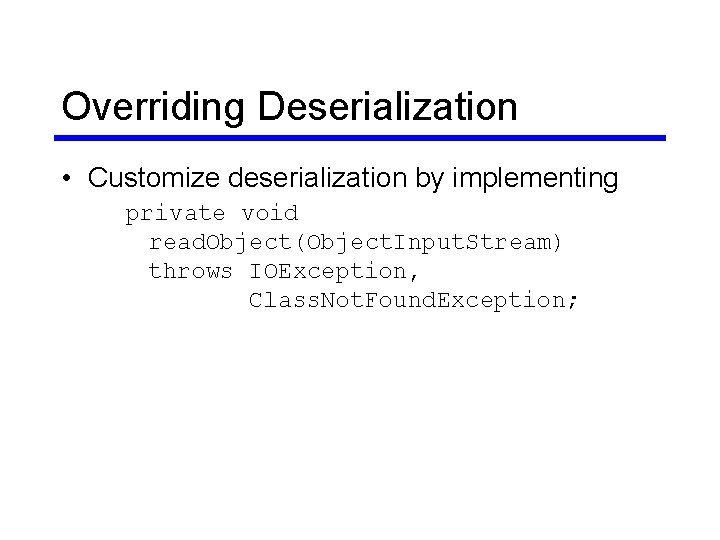 Overriding Deserialization

• Customize deserialization by implementing

private void
  readObject(ObjectInputStream)
  throws IOException,
         ClassNotFoundException;